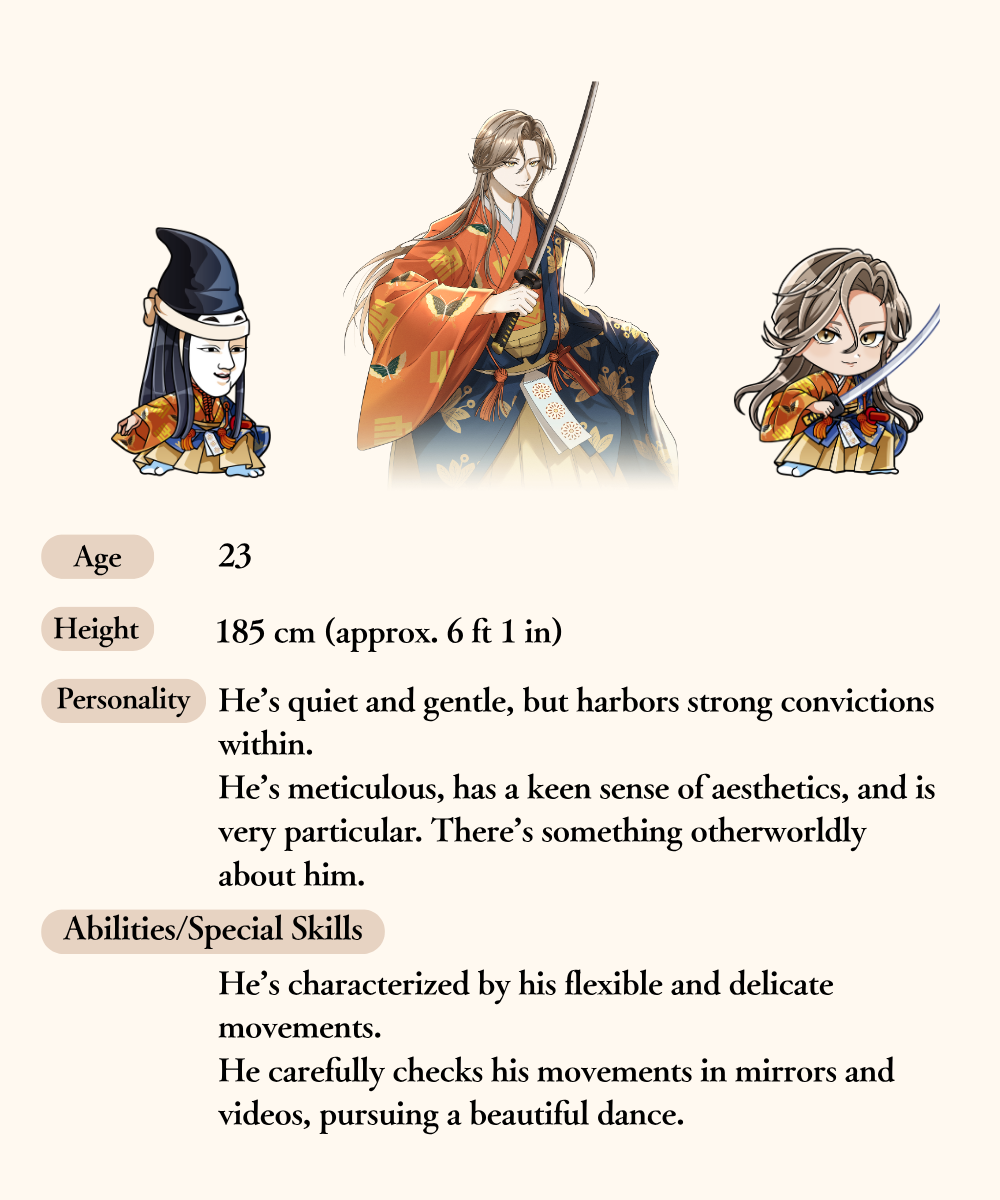 Age
23

Height
185 cm (approx. 6 ft 1 in)

Personality
He's quiet and gentle, but harbors strong convictions within.
He's meticulous, has a keen sense of aesthetics, and is very particular. There's something otherworldly about him.

Abilities/Special Skills
He's characterized by his flexible and delicate movements.
He carefully checks his movements in mirrors and videos, pursuing a beautiful dance.